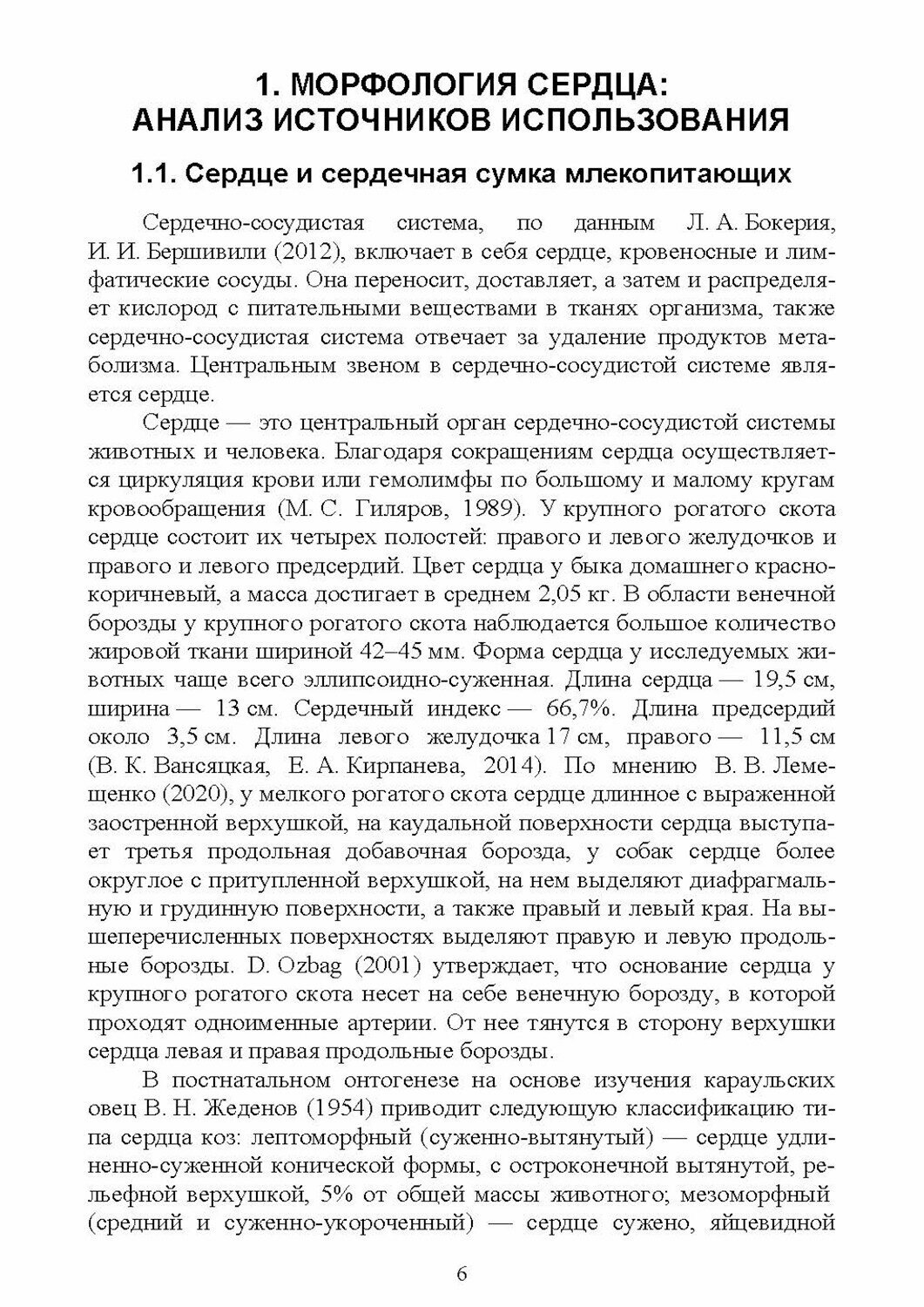 1. МОРФОЛОГИЯ СЕРДЦА: АНАЛИЗ ИСТОЧНИКОВ ИСПОЛЬЗОВАНИЯ

1.1. Сердце и сердечная сумка млекопитающих

Сердечно-сосудистая система, по данным Л. А. Бокерия, И. И. Бершивили (2012), включает в себя сердце, кровеносные и лимфатические сосуды. Она переносит, доставляет, а затем и распределяет кислород с питательными веществами в тканях организма, также сердечно-сосудистая система отвечает за удаление продуктов метаболизма. Центральным звеном в сердечно-сосудистой системе является сердце.

Сердце — это центральный орган сердечно-сосудистой системы животных и человека. Благодаря сокращениям сердца осуществляется циркуляция крови или гемолимфы по большому и малому кругам кровообращения (М. С. Гиляров, 1989). У крупного рогатого скота сердце состоит их четырех полостей: правого и левого желудочков и правого и левого предсердий. Цвет сердца у быка домашнего красно-коричневый, а масса достигает в среднем 2,05 кг. В области венечной борозды у крупного рогатого скота наблюдается большое количество жировой ткани шириной 42–45 мм. Форма сердца у исследуемых животных чаще всего эллипсоидно-суженная. Длина сердца — 19,5 см, ширина — 13 см. Сердечный индекс — 66,7%. Длина предсердий около 3,5 см. Длина левого желудочка 17 см, правого — 11,5 см (В. К. Вансяцкая, Е. А. Кирпанева, 2014). По мнению В. В. Лемещенко (2020), у мелкого рогатого скота сердце длинное с выраженной заостренной верхушкой, на каудальной поверхности сердца выступает третья продольная добавочная борозда, у собак сердце более округлое с притупленной верхушкой, на нем выделяют диафрагмальную и грудинную поверхности, а также правый и левый края. На вышеперечисленных поверхностях выделяют правую и левую продольные борозды. D. Ozbag (2001) утверждает, что основание сердца у крупного рогатого скота несет на себе венечную борозду, в которой проходят одноименные артерии. От нее тянутся в сторону верхушки сердца левая и правая продольные борозды.

В постнатальном онтогенезе на основе изучения караульских овец В. Н. Жеденов (1954) приводит следующую классификацию типа сердца коз: лептоморфный (суженно-вытянутый) — сердце удлиненно-суженной конической формы, с остроконечной вытянутой, рельефной верхушкой, 5% от общей массы животного; мезоморфный (средний и суженно-укороченный) — сердце сужено, яйцевидной

6